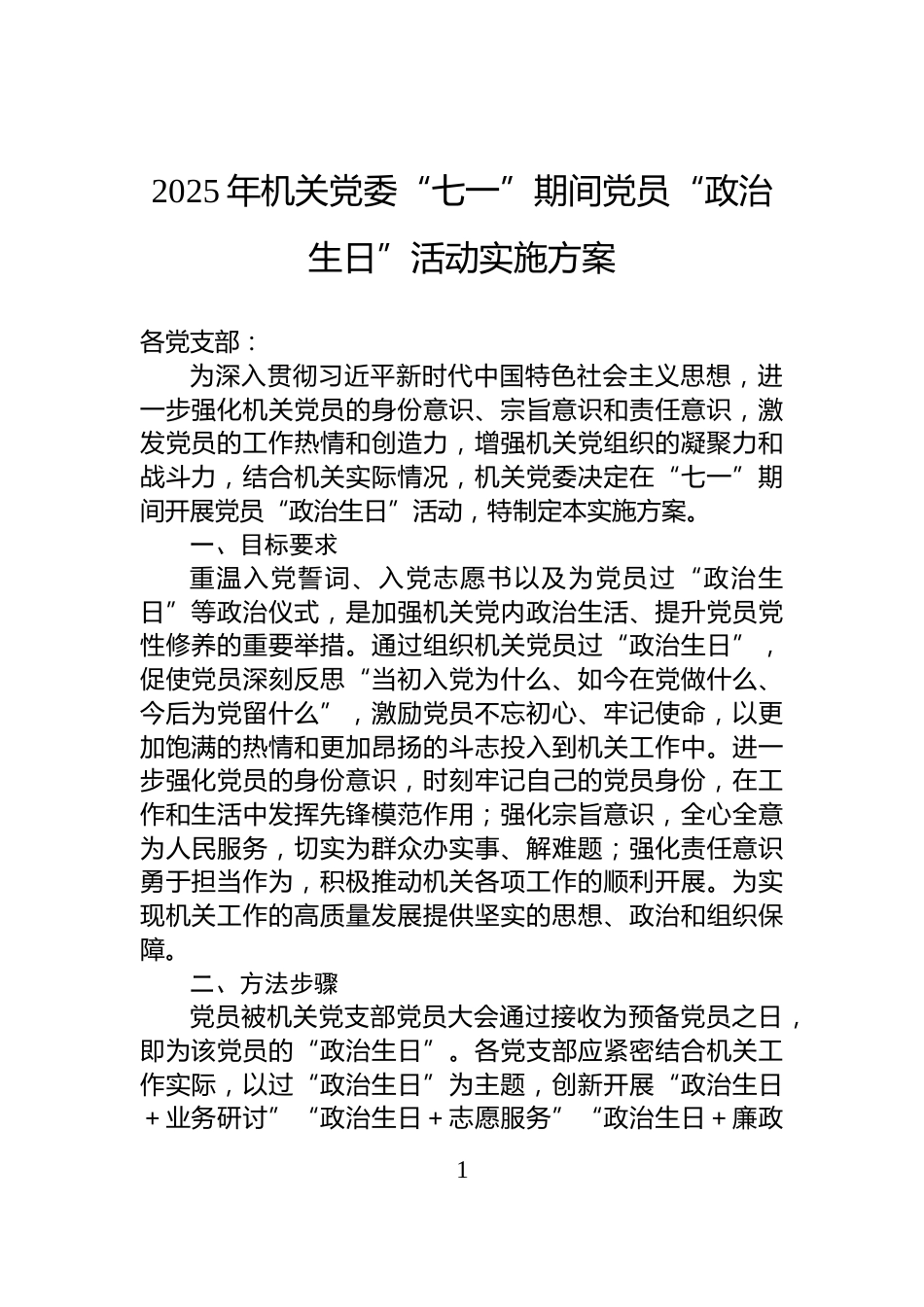 2025年机关党委“七一”期间党员“政治生日”活动实施方案

各党支部：

为深入贯彻习近平新时代中国特色社会主义思想，进一步强化机关党员的身份意识、宗旨意识和责任意识，激发党员的工作热情和创造力，增强机关党组织的凝聚力和战斗力，结合机关实际情况，机关党委决定在“七一”期间开展党员“政治生日”活动，特制定本实施方案。

一、目标要求

重温入党誓词、入党志愿书以及为党员过“政治生日”等政治仪式，是加强机关党内政治生活、提升党员党性修养的重要举措。通过组织机关党员过“政治生日”，促使党员深刻反思“当初入党为什么、如今在党做什么、今后为党留什么”，激励党员不忘初心、牢记使命，以更加饱满的热情和更加昂扬的斗志投入到机关工作中。进一步强化党员的身份意识，时刻牢记自己的党员身份，在工作和生活中发挥先锋模范作用；强化宗旨意识，全心全意为人民服务，切实为群众办实事、解难题；强化责任意识勇于担当作为，积极推动机关各项工作的顺利开展。为实现机关工作的高质量发展提供坚实的思想、政治和组织保障。

二、方法步骤

党员被机关党支部党员大会通过接收为预备党员之日，即为该党员的“政治生日”。各党支部应紧密结合机关工作实际，以过“政治生日”为主题，创新开展“政治生日＋业务研讨”“政治生日＋志愿服务”“政治生日＋廉政

1